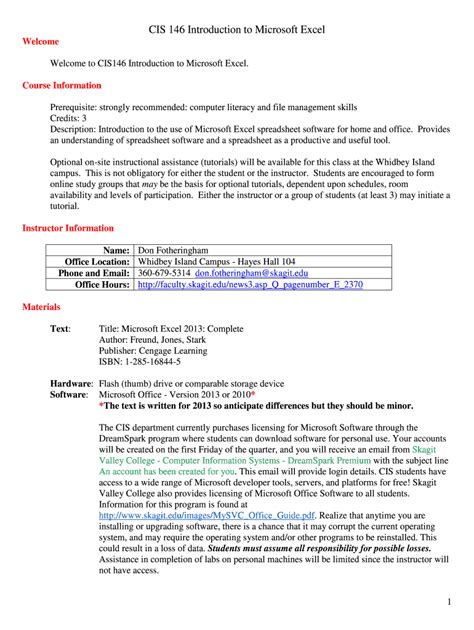 CIS 146 Introduction to Microsoft Excel

Welcome

Welcome to CIS146 Introduction to Microsoft Excel.

Course Information

Prerequisite: strongly recommended: computer literacy and file management skills
Credits: 3
Description: Introduction to the use of Microsoft Excel spreadsheet software for home and office. Provides an understanding of spreadsheet software and a spreadsheet as a productive and useful tool.

Optional on-site instructional assistance (tutorials) will be available for this class at the Whidbey Island campus. This is not obligatory for either the student or the instructor. Students are encouraged to form online study groups that may be the basis for optional tutorials, dependent upon schedules, room availability and levels of participation. Either the instructor or a group of students (at least 3) may initiate a tutorial.

Instructor Information

| Name: | Don Fotheringham |
|---|---|
| Office Location: | Whidbey Island Campus - Hayes Hall 104 |
| Phone and Email: | 360-679-5314 don.fotheringham@skagit.edu |
| Office Hours: | http://faculty.skagit.edu/news3.asp_Q_pagenumber_E_2370 |

Materials

Text: Title: Microsoft Excel 2013: Complete
Author: Freund, Jones, Stark
Publisher: Cengage Learning
ISBN: 1-285-16844-5

Hardware: Flash (thumb) drive or comparable storage device
Software: Microsoft Office - Version 2013 or 2010*
*The text is written for 2013 so anticipate differences but they should be minor.

The CIS department currently purchases licensing for Microsoft Software through the DreamSpark program where students can download software for personal use. Your accounts will be created on the first Friday of the quarter, and you will receive an email from Skagit Valley College - Computer Information Systems - DreamSpark Premium with the subject line An account has been created for you. This email will provide login details. CIS students have access to a wide range of Microsoft developer tools, servers, and platforms for free! Skagit Valley College also provides licensing of Microsoft Office Software to all students. Information for this program is found at http://www.skagit.edu/images/MySVC_Office_Guide.pdf. Realize that anytime you are installing or upgrading software, there is a chance that it may corrupt the current operating system, and may require the operating system and/or other programs to be reinstalled. This could result in a loss of data. Students must assume all responsibility for possible losses. Assistance in completion of labs on personal machines will be limited since the instructor will not have access.

1